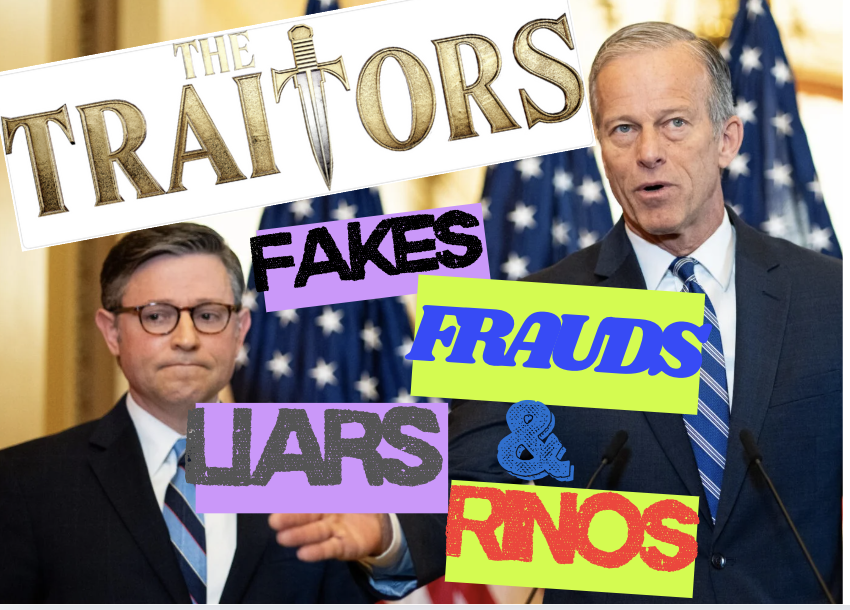 THE TRAITORS

FAKES

FRAUDS

LIARS

&

RINOS